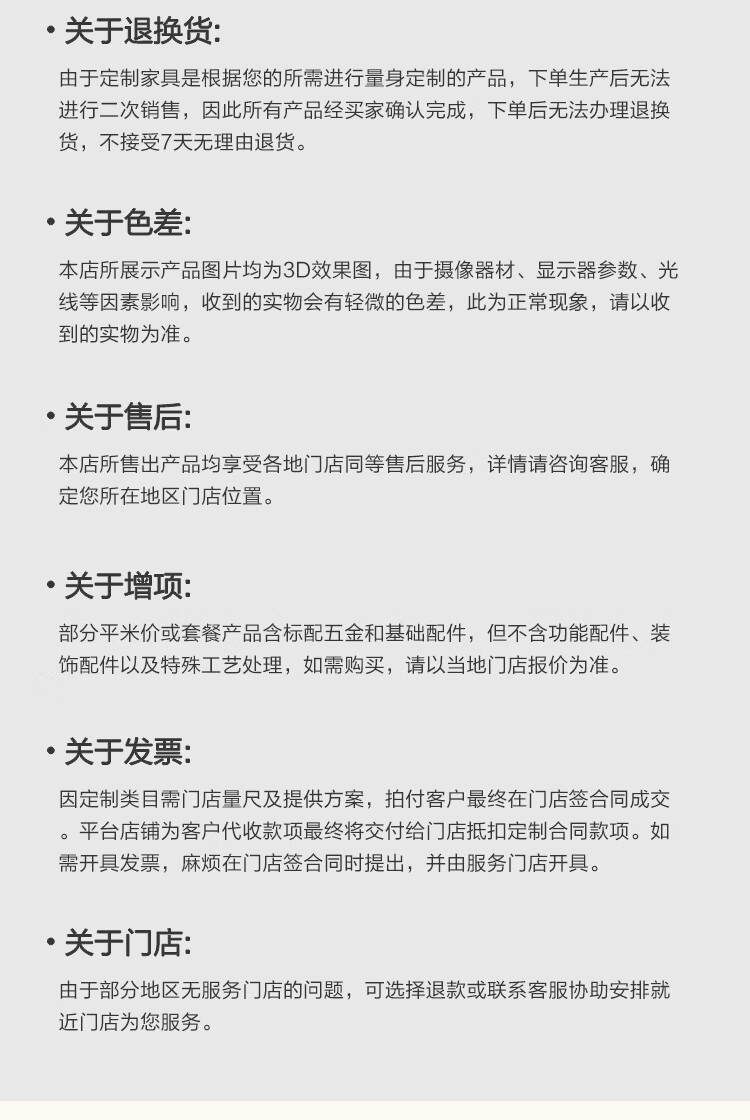 • 关于退换货:

由于定制家具是根据您的所需进行量身定制的产品，下单生产后无法进行二次销售，因此所有产品经买家确认完成，下单后无法办理退换货，不接受7天无理由退货。

• 关于色差:

本店所展示产品图片均为3D效果图，由于摄像器材、显示器参数、光线等因素影响，收到的实物会有轻微的色差，此为正常现象，请以收到的实物为准。

• 关于售后:

本店所售出产品均享受各地门店同等售后服务，详情请咨询客服，确定您所在地区门店位置。

• 关于增项:

部分平米价或套餐产品含标配五金和基础配件，但不含功能配件、装饰配件以及特殊工艺处理，如需购买，请以当地门店报价为准。

• 关于发票:

因定制类目需门店量尺及提供方案，拍付客户最终在门店签合同成交。平台店铺为客户代收款项最终将交付给门店抵扣定制合同款项。如需开具发票，麻烦在门店签合同时提出，并由服务门店开具。

• 关于门店:

由于部分地区无服务门店的问题，可选择退款或联系客服协助安排就近门店为您服务。